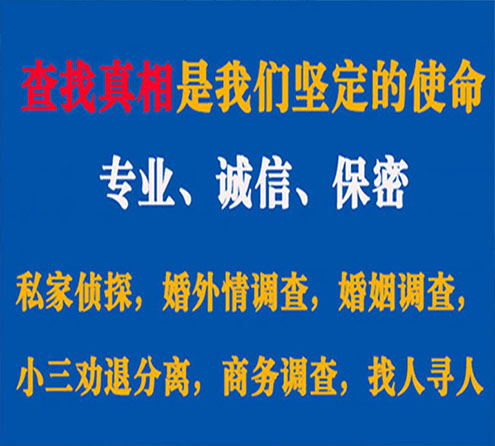 查找真相是我们坚定的使命

专业、诚信、保密

私家侦探，婚外情调查，婚姻调查，

小三劝退分离，商务调查，找人寻人